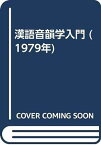 漢語音韻学入門 (1979年)

COVER COMING SOON